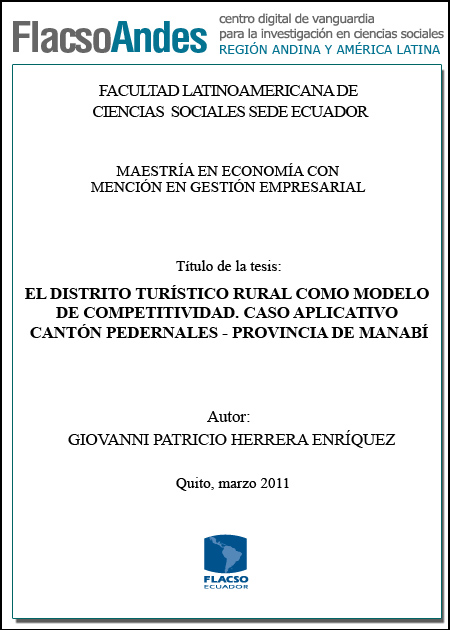 FlacsoAndes centro digital de vanguardia para la investigación en ciencias sociales REGIÓN ANDINA Y AMÉRICA LATINA

FACULTAD LATINOAMERICANA DE CIENCIAS SOCIALES SEDE ECUADOR

MAESTRÍA EN ECONOMÍA CON MENCIÓN EN GESTIÓN EMPRESARIAL

Título de la tesis:

EL DISTRITO TURÍSTICO RURAL COMO MODELO DE COMPETITIVIDAD. CASO APLICATIVO CANTÓN PEDERNALES - PROVINCIA DE MANABÍ

Autor:
GIOVANNI PATRICIO HERRERA ENRÍQUEZ

Quito, marzo 2011

FLACSO ECUADOR